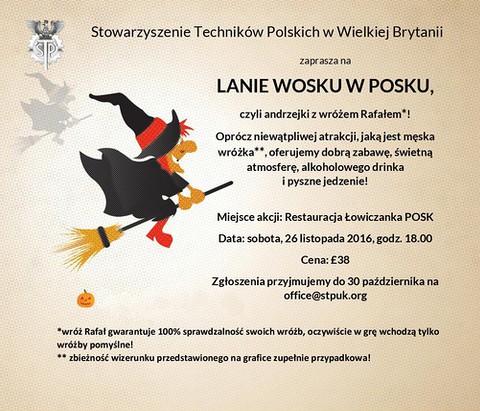 STP

Stowarzyszenie Techników Polskich w Wielkiej Brytanii

zaprasza na

LANIE WOSKU W POSKU,

czyli andrzejki z wróżem Rafałem*!

Oprócz niewątpliwej atrakcji, jaką jest męska wróżka**, oferujemy dobrą zabawę, świetną atmosferę, alkoholowego drinka i pyszne jedzenie!

Miejsce akcji: Restauracja Łowiczanka POSK

Data: sobota, 26 listopada 2016, godz. 18.00

Cena: £38

Zgłoszenia przyjmujemy do 30 października na office@stpuk.org

*wróż Rafał gwarantuje 100% sprawdzalność swoich wróżb, oczywiście w grę wchodzą tylko wróżby pomyślne!
** zbieżność wizerunku przedstawionego na grafice zupełnie przypadkowa!